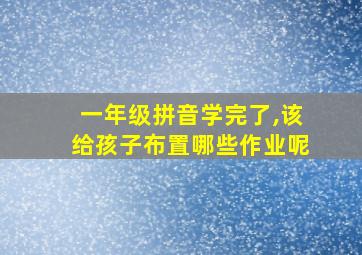 一年级拼音学完了,该给孩子布置哪些作业呢